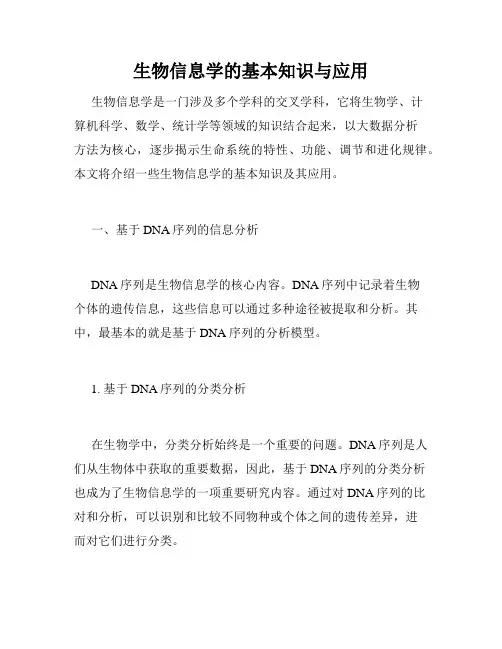 生物信息学的基本知识与应用

生物信息学是一门涉及多个学科的交叉学科，它将生物学、计算机科学、数学、统计学等领域的知识结合起来，以大数据分析方法为核心，逐步揭示生命系统的特性、功能、调节和进化规律。本文将介绍一些生物信息学的基本知识及其应用。

一、基于DNA序列的信息分析

DNA序列是生物信息学的核心内容。DNA序列中记录着生物个体的遗传信息，这些信息可以通过多种途径被提取和分析。其中，最基本的就是基于DNA序列的分析模型。

1. 基于DNA序列的分类分析

在生物学中，分类分析始终是一个重要的问题。DNA序列是人们从生物体中获取的重要数据，因此，基于DNA序列的分类分析也成为了生物信息学的一项重要研究内容。通过对DNA序列的比对和分析，可以识别和比较不同物种或个体之间的遗传差异，进而对它们进行分类。